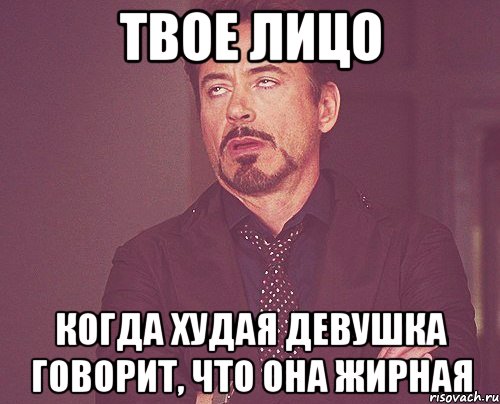 ТВОЕ ЛИЦО

КОГДА ХУДАЯ ДЕВУШКА ГОВОРИТ, ЧТО ОНА ЖИРНАЯ

risovach.ru